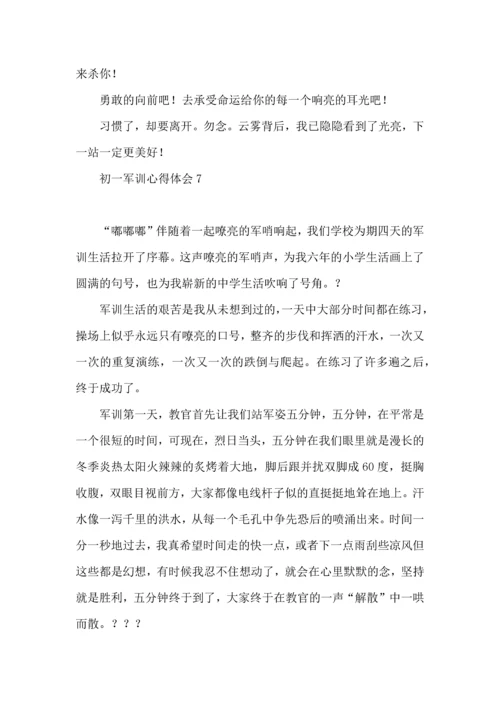 来杀你！

勇敢的向前吧！去承受命运给你的每一个响亮的耳光吧！

习惯了，却要离开。勿念。云雾背后，我已隐隐看到了光亮，下一站一定更美好！

初一军训心得体会 7

“嘟嘟嘟”伴随着一起嘹亮的军哨响起，我们学校为期四天的军训生活拉开了序幕。这声嘹亮的军哨声，为我六年的小学生活画上了圆满的句号，也为我崭新的中学生活吹响了号角。？

军训生活的艰苦是我从未想到过的，一天中大部分时间都在练习，操场上似乎永远只有嘹亮的口号，整齐的步伐和挥洒的汗水，一次又一次的重复演练，一次又一次的跌倒与爬起。在练习了许多遍之后，终于成功了。

军训第一天，教官首先让我们站军姿五分钟，五分钟，在平常是一个很短的时间，可现在，烈日当头，五分钟在我们眼里就是漫长的冬季炎热太阳火辣辣的炙烤着大地，脚后跟并扰双脚成 60 度，挺胸收腹，双眼目视前方，大家都像电线杆子似的直挺挺地耸在地上。汗水像一泻千里的洪水，从每一个毛孔中争先恐后的喷涌出来。时间一分一秒地过去，我真希望时间走的快一点，或者下一点雨刮些凉风但这些都是幻想，有时候我忍不住想动了，就会在心里默默的念，坚持就是胜利，五分钟终于到了，大家终于在教官的一声“解散”中一哄而散。？？？